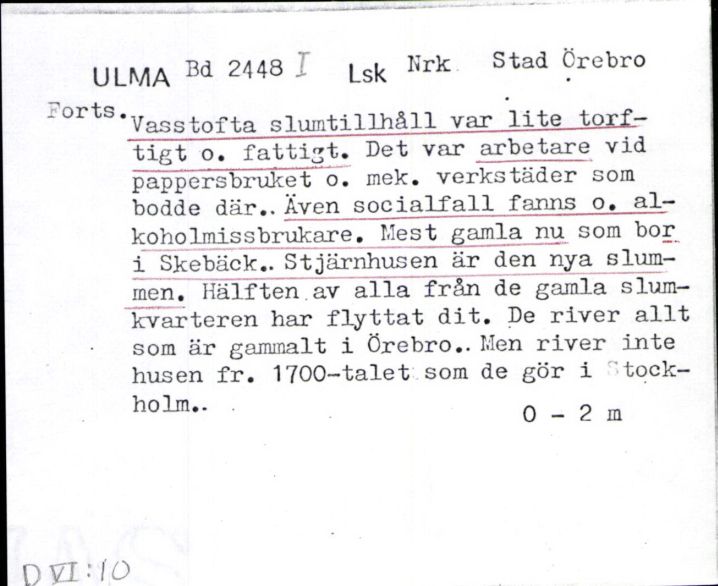 ULMA Bd 2448 I Lsk Nrk Stad Örebro

Forts. Vasstofta slumtillhåll var lite torftigt o. fattigt. Det var arbetare vid pappersbruket o. mek. verkstäder som bodde där.. Även socialfall fanns o. alkoholmissbrukare. Mest gamla nu som bor i Skebäck.. Stjärnhusen är den nya slummen. Hälften av alla från de gamla slumkvarteren har flyttat dit. De river allt som är gammalt i Örebro.. Men river inte husen fr. 1700-talet som de gör i Stockholm..

0 - 2 m

D VI:10